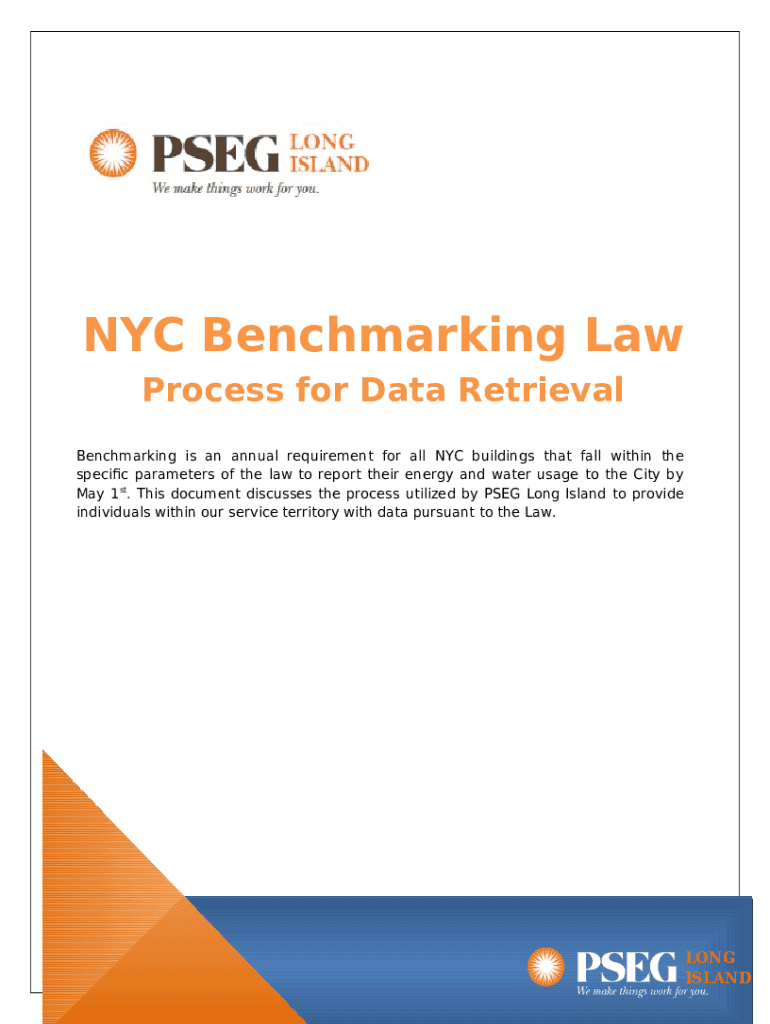 PSEG LONG ISLAND
We make things work for you.

NYC Benchmarking Law

Process for Data Retrieval

Benchmarking is an annual requirement for all NYC buildings that fall within the specific parameters of the law to report their energy and water usage to the City by May 1$^{st}$. This document discusses the process utilized by PSEG Long Island to provide individuals within our service territory with data pursuant to the Law.

PSEG LONG ISLAND
We make things work for you.